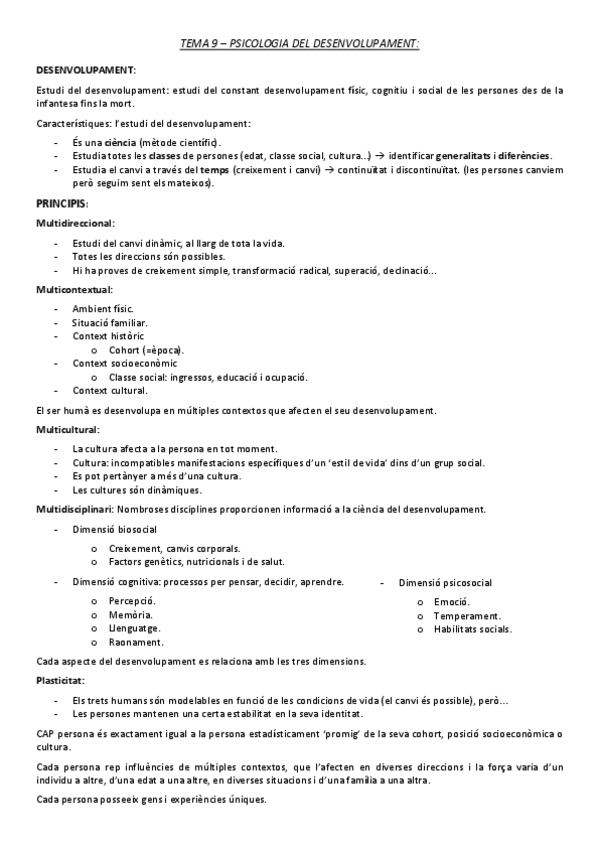 TEMA 9 – PSICOLOGIA DEL DESENVOLUPAMENT:

DESENVOLUPAMENT:

Estudi del desenvolupament: estudi del constant desenvolupament físic, cognitiu i social de les persones des de la infantesa fins la mort.

Característiques: l'estudi del desenvolupament:

- És una ciència (mètode científic).
- Estudia totes les classes de persones (edat, classe social, cultura...) → identificar generalitats i diferències.
- Estudia el canvi a través del temps (creixement i canvi) → continuïtat i discontinuïtat. (les persones canviem però seguim sent els mateixos).

PRINCIPIS:

Multidireccional:

- Estudi del canvi dinàmic, al llarg de tota la vida.
- Totes les direccions són possibles.
- Hi ha proves de creixement simple, transformació radical, superació, declinació...

Multicontextual:

- Ambient físic.
- Situació familiar.
- Context històric
  o Cohort (=època).
- Context socioeconòmic
  o Classe social: ingressos, educació i ocupació.
- Context cultural.

El ser humà es desenvolupa en múltiples contextos que afecten el seu desenvolupament.

Multicultural:

- La cultura afecta a la persona en tot moment.
- Cultura: incompatibles manifestacions específiques d'un 'estil de vida' dins d'un grup social.
- Es pot pertànyer a més d'una cultura.
- Les cultures són dinàmiques.

Multidisciplinari: Nombroses disciplines proporcionen informació a la ciència del desenvolupament.

- Dimensió biosocial
  o Creixement, canvis corporals.
  o Factors genètics, nutricionals i de salut.
- Dimensió cognitiva: processos per pensar, decidir, aprendre.
  o Percepció.
  o Memòria.
  o Llenguatge.
  o Raonament.
- Dimensió psicosocial
  o Emoció.
  o Temperament.
  o Habilitats socials.

Cada aspecte del desenvolupament es relaciona amb les tres dimensions.

Plasticitat:

- Els trets humans són modelables en funció de les condicions de vida (el canvi és possible), però...
- Les persones mantenen una certa estabilitat en la seva identitat.

CAP persona és exactament igual a la persona estadísticament 'promig' de la seva cohort, posició socioeconòmica o cultura.

Cada persona rep influències de múltiples contextos, que l'afecten en diverses direccions i la força varia d'un individu a altre, d'una edat a una altre, en diverses situacions i d'una família a una altra.

Cada persona posseeix gens i experiències úniques.